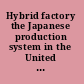 Hybrid factory the Japanese production system in the United ...